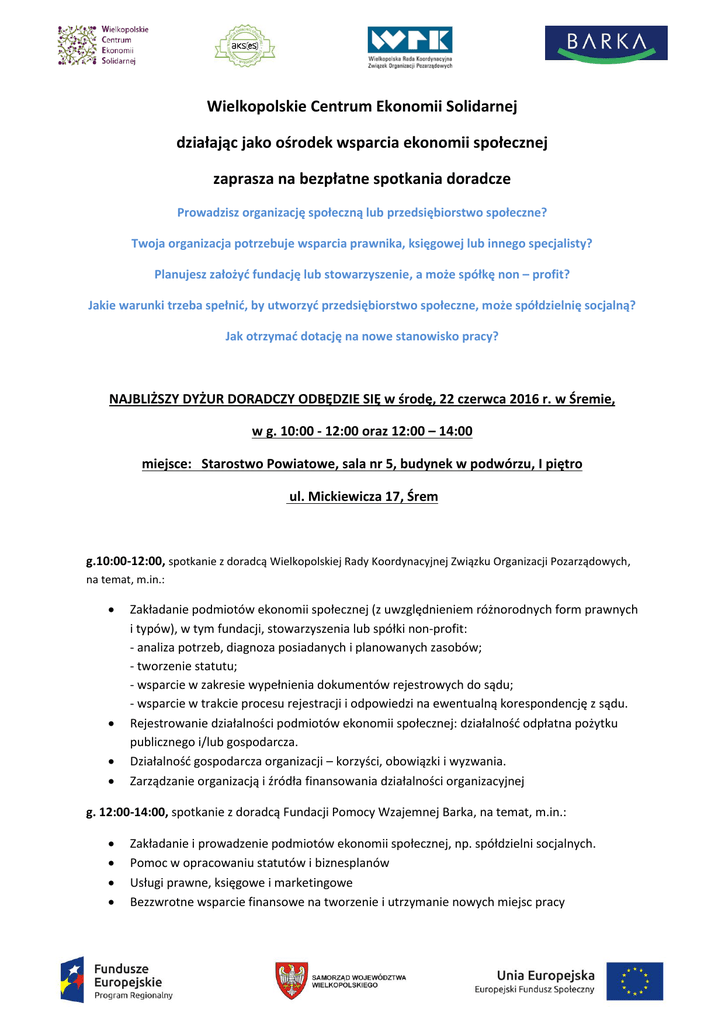 Wielkopolskie Centrum Ekonomii Solidarnej

aks(es)

WRK Wielkopolska Rada Koordynacyjna Związek Organizacji Pozarządowych

BARKA

Wielkopolskie Centrum Ekonomii Solidarnej

działając jako ośrodek wsparcia ekonomii społecznej

zaprasza na bezpłatne spotkania doradcze

Prowadzisz organizację społeczną lub przedsiębiorstwo społeczne?

Twoja organizacja potrzebuje wsparcia prawnika, księgowej lub innego specjalisty?

Planujesz założyć fundację lub stowarzyszenie, a może spółkę non – profit?

Jakie warunki trzeba spełnić, by utworzyć przedsiębiorstwo społeczne, może spółdzielnię socjalną?

Jak otrzymać dotację na nowe stanowisko pracy?

NAJBLIŻSZY DYŻUR DORADCZY ODBĘDZIE SIĘ w środę, 22 czerwca 2016 r. w Śremie,

w g. 10:00 - 12:00 oraz 12:00 – 14:00

miejsce: Starostwo Powiatowe, sala nr 5, budynek w podwórzu, I piętro

ul. Mickiewicza 17, Śrem

g.10:00-12:00, spotkanie z doradcą Wielkopolskiej Rady Koordynacyjnej Związku Organizacji Pozarządowych, na temat, m.in.:

• Zakładanie podmiotów ekonomii społecznej (z uwzględnieniem różnorodnych form prawnych i typów), w tym fundacji, stowarzyszenia lub spółki non-profit:
- analiza potrzeb, diagnoza posiadanych i planowanych zasobów;
- tworzenie statutu;
- wsparcie w zakresie wypełnienia dokumentów rejestrowych do sądu;
- wsparcie w trakcie procesu rejestracji i odpowiedzi na ewentualną korespondencję z sądu.
• Rejestrowanie działalności podmiotów ekonomii społecznej: działalność odpłatna pożytku publicznego i/lub gospodarcza.
• Działalność gospodarcza organizacji – korzyści, obowiązki i wyzwania.
• Zarządzanie organizacją i źródła finansowania działalności organizacyjnej

g. 12:00-14:00, spotkanie z doradcą Fundacji Pomocy Wzajemnej Barka, na temat, m.in.:

• Zakładanie i prowadzenie podmiotów ekonomii społecznej, np. spółdzielni socjalnych.
• Pomoc w opracowaniu statutów i biznesplanów
• Usługi prawne, księgowe i marketingowe
• Bezzwrotne wsparcie finansowe na tworzenie i utrzymanie nowych miejsc pracy

Fundusze Europejskie Program Regionalny

SAMORZĄD WOJEWÓDZTWA WIELKOPOLSKIEGO

Unia Europejska Europejski Fundusz Społeczny